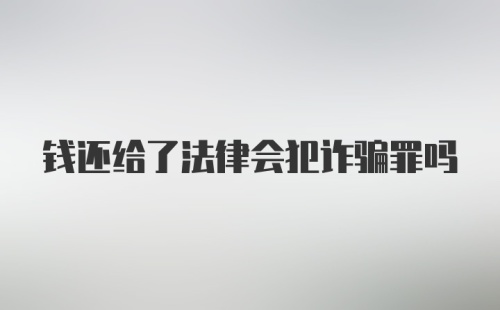 钱还给了法律会把诈骗罪吗